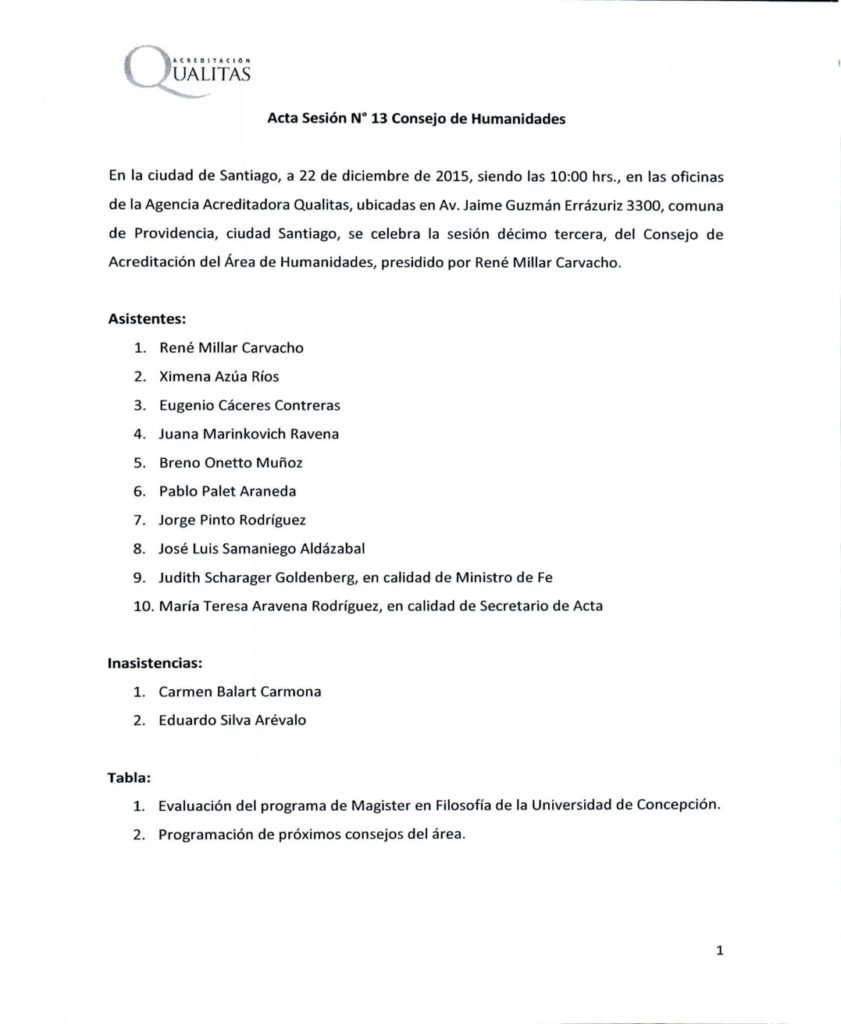 ACREDITACIÓN
QUALITAS

Acta Sesión N° 13 Consejo de Humanidades

En la ciudad de Santiago, a 22 de diciembre de 2015, siendo las 10:00 hrs., en las oficinas de la Agencia Acreditadora Qualitas, ubicadas en Av. Jaime Guzmán Errázuriz 3300, comuna de Providencia, ciudad Santiago, se celebra la sesión décimo tercera, del Consejo de Acreditación del Área de Humanidades, presidido por René Millar Carvacho.

Asistentes:

1. René Millar Carvacho
2. Ximena Azúa Ríos
3. Eugenio Cáceres Contreras
4. Juana Marinkovich Ravena
5. Breno Onetto Muñoz
6. Pablo Palet Araneda
7. Jorge Pinto Rodríguez
8. José Luis Samaniego Aldázabal
9. Judith Scharager Goldenberg, en calidad de Ministro de Fe
10. María Teresa Aravena Rodríguez, en calidad de Secretario de Acta

Inasistencias:

1. Carmen Balart Carmona
2. Eduardo Silva Arévalo

Tabla:

1. Evaluación del programa de Magister en Filosofía de la Universidad de Concepción.
2. Programación de próximos consejos del área.

1